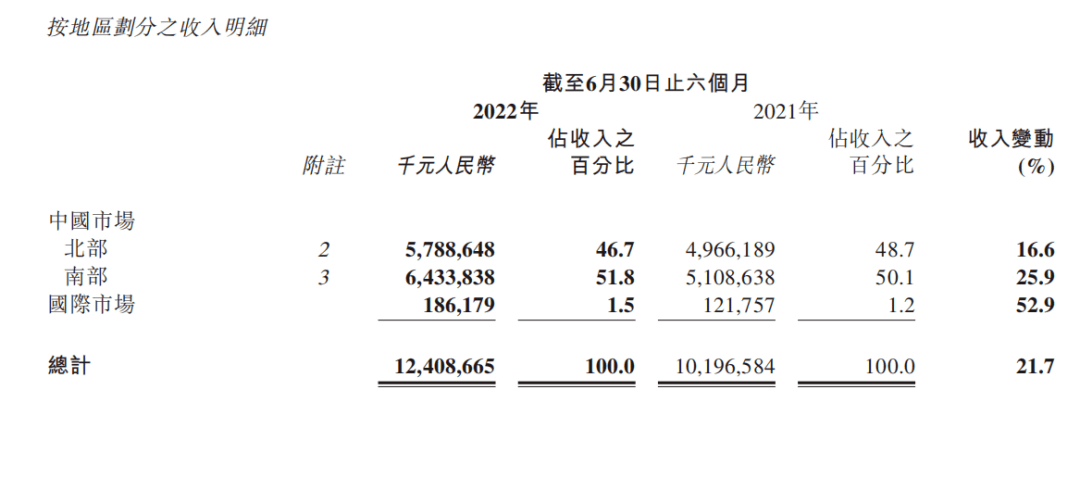 按地區劃分之收入明細

截至6月30日止六個月

| | 附註 | 2022年 千元人民幣 | 2022年 佔收入之百分比 | 2021年 千元人民幣 | 2021年 佔收入之百分比 | 收入變動 (%) |
|---|---|---|---|---|---|---|
| 中國市場 | | | | | | |
| 北部 | 2 | 5,788,648 | 46.7 | 4,966,189 | 48.7 | 16.6 |
| 南部 | 3 | 6,433,838 | 51.8 | 5,108,638 | 50.1 | 25.9 |
| 國際市場 | | 186,179 | 1.5 | 121,757 | 1.2 | 52.9 |
| 總計 | | 12,408,665 | 100.0 | 10,196,584 | 100.0 | 21.7 |